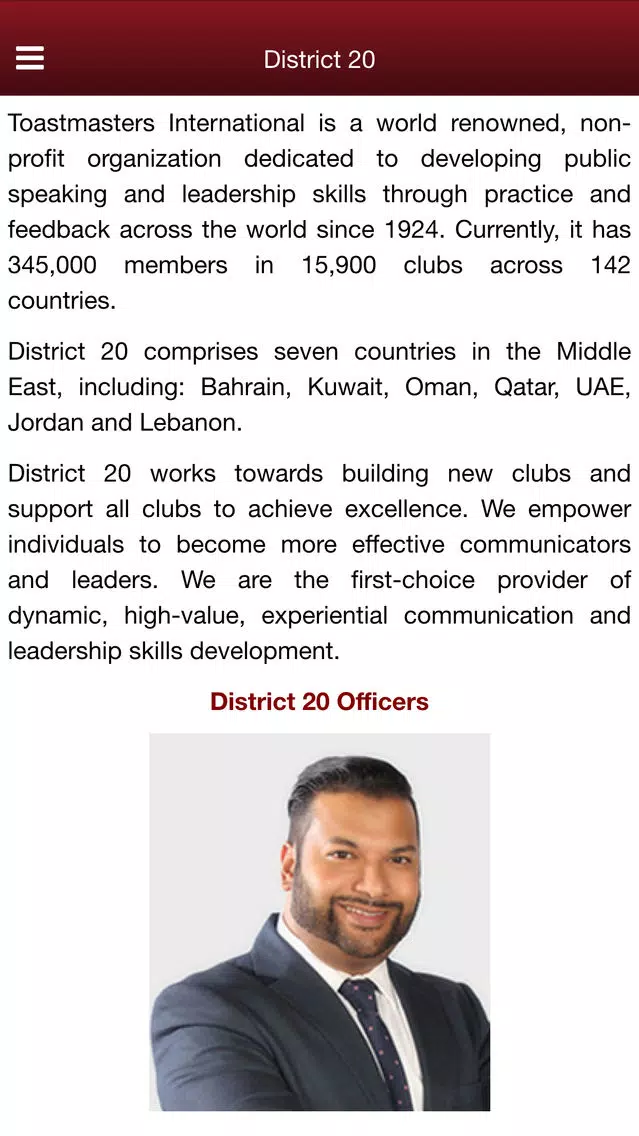 District 20

Toastmasters International is a world renowned, non-profit organization dedicated to developing public speaking and leadership skills through practice and feedback across the world since 1924. Currently, it has 345,000 members in 15,900 clubs across 142 countries.

District 20 comprises seven countries in the Middle East, including: Bahrain, Kuwait, Oman, Qatar, UAE, Jordan and Lebanon.

District 20 works towards building new clubs and support all clubs to achieve excellence. We empower individuals to become more effective communicators and leaders. We are the first-choice provider of dynamic, high-value, experiential communication and leadership skills development.

District 20 Officers